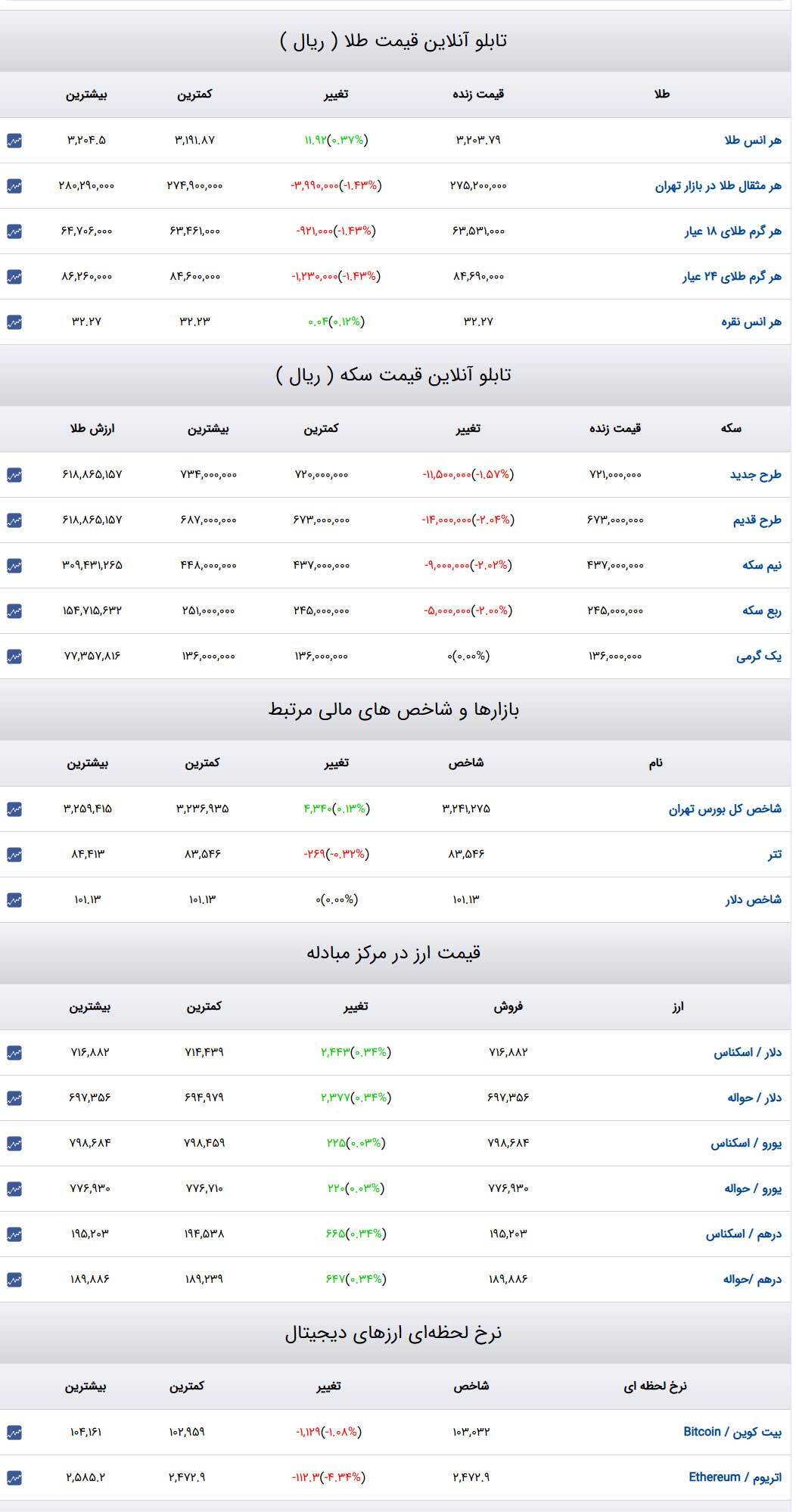 تابلو آنلاین قیمت طلا ( ریال )

| طلا | قیمت زنده | تغییر | کمترین | بیشترین |
|---|---|---|---|---|
| هر انس طلا | ۳,۲۰۳.۷۹ | ۱۱.۹۲(۰.۳۷%) | ۳,۱۹۱.۸۷ | ۳,۲۰۴.۵ |
| هر مثقال طلا در بازار تهران | ۲۷۵,۲۰۰,۰۰۰ | -۳,۹۹۰,۰۰۰(-۱.۴۳%) | ۲۷۴,۹۰۰,۰۰۰ | ۲۸۰,۲۹۰,۰۰۰ |
| هر گرم طلای ۱۸ عیار | ۶۳,۵۳۱,۰۰۰ | -۹۲۱,۰۰۰(-۱.۴۳%) | ۶۳,۴۶۱,۰۰۰ | ۶۴,۷۰۶,۰۰۰ |
| هر گرم طلای ۲۴ عیار | ۸۴,۶۹۰,۰۰۰ | -۱,۲۳۰,۰۰۰(-۱.۴۳%) | ۸۴,۶۰۰,۰۰۰ | ۸۶,۲۶۰,۰۰۰ |
| هر انس نقره | ۳۲.۲۷ | ۰.۰۴(۰.۱۲%) | ۳۲.۲۳ | ۳۲.۲۷ |

تابلو آنلاین قیمت سکه ( ریال )

| سکه | قیمت زنده | تغییر | کمترین | بیشترین | ارزش طلا |
|---|---|---|---|---|---|
| طرح جدید | ۷۲۱,۰۰۰,۰۰۰ | -۱۱,۵۰۰,۰۰۰(-۱.۵۷%) | ۷۲۰,۰۰۰,۰۰۰ | ۷۳۴,۰۰۰,۰۰۰ | ۶۱۸,۸۶۵,۱۵۷ |
| طرح قدیم | ۶۷۳,۰۰۰,۰۰۰ | -۱۴,۰۰۰,۰۰۰(-۲.۰۴%) | ۶۷۳,۰۰۰,۰۰۰ | ۶۸۷,۰۰۰,۰۰۰ | ۶۱۸,۸۶۵,۱۵۷ |
| نیم سکه | ۴۳۷,۰۰۰,۰۰۰ | -۹,۰۰۰,۰۰۰(-۲.۰۲%) | ۴۳۷,۰۰۰,۰۰۰ | ۴۴۸,۰۰۰,۰۰۰ | ۳۰۹,۴۳۱,۲۶۵ |
| ربع سکه | ۲۴۵,۰۰۰,۰۰۰ | -۵,۰۰۰,۰۰۰(-۲.۰۰%) | ۲۴۵,۰۰۰,۰۰۰ | ۲۵۱,۰۰۰,۰۰۰ | ۱۵۴,۷۱۵,۶۳۲ |
| یک گرمی | ۱۳۶,۰۰۰,۰۰۰ | ۰(۰.۰۰%) | ۱۳۶,۰۰۰,۰۰۰ | ۱۳۶,۰۰۰,۰۰۰ | ۷۷,۳۵۷,۸۱۶ |

بازارها و شاخص های مالی مرتبط

| نام | شاخص | تغییر | کمترین | بیشترین |
|---|---|---|---|---|
| شاخص کل بورس تهران | ۳,۲۴۱,۲۷۵ | ۴,۳۴۰(۰.۱۳%) | ۳,۲۳۶,۹۳۵ | ۳,۲۵۹,۴۱۵ |
| تتر | ۸۳,۵۴۶ | -۲۶۹(-۰.۳۲%) | ۸۳,۵۴۶ | ۸۴,۴۱۳ |
| شاخص دلار | ۱۰۱.۱۳ | ۰(۰.۰۰%) | ۱۰۱.۱۳ | ۱۰۱.۱۳ |

قیمت ارز در مرکز مبادله

| ارز | فروش | تغییر | کمترین | بیشترین |
|---|---|---|---|---|
| دلار / اسکناس | ۷۱۶,۸۸۲ | ۲,۴۴۳(۰.۳۴%) | ۷۱۴,۴۳۹ | ۷۱۶,۸۸۲ |
| دلار / حواله | ۶۹۷,۳۵۶ | ۲,۳۷۷(۰.۳۴%) | ۶۹۴,۹۷۹ | ۶۹۷,۳۵۶ |
| یورو / اسکناس | ۷۹۸,۶۸۴ | ۲۲۵(۰.۰۳%) | ۷۹۸,۴۵۹ | ۷۹۸,۶۸۴ |
| یورو / حواله | ۷۷۶,۹۳۰ | ۲۲۰(۰.۰۳%) | ۷۷۶,۷۱۰ | ۷۷۶,۹۳۰ |
| درهم / اسکناس | ۱۹۵,۲۰۳ | ۶۶۵(۰.۳۴%) | ۱۹۴,۵۳۸ | ۱۹۵,۲۰۳ |
| درهم /حواله | ۱۸۹,۸۸۶ | ۶۴۷(۰.۳۴%) | ۱۸۹,۲۳۹ | ۱۸۹,۸۸۶ |

نرخ لحظه‌ای ارزهای دیجیتال

| نرخ لحظه ای | شاخص | تغییر | کمترین | بیشترین |
|---|---|---|---|---|
| بیت کوین / Bitcoin | ۱۰۳,۰۳۲ | -۱,۱۲۹(-۱.۰۸%) | ۱۰۲,۹۵۹ | ۱۰۴,۱۶۱ |
| اتریوم / Ethereum | ۲,۴۷۲.۹ | -۱۱۲.۳(-۴.۳۴%) | ۲,۴۷۲.۹ | ۲,۵۸۵.۲ |